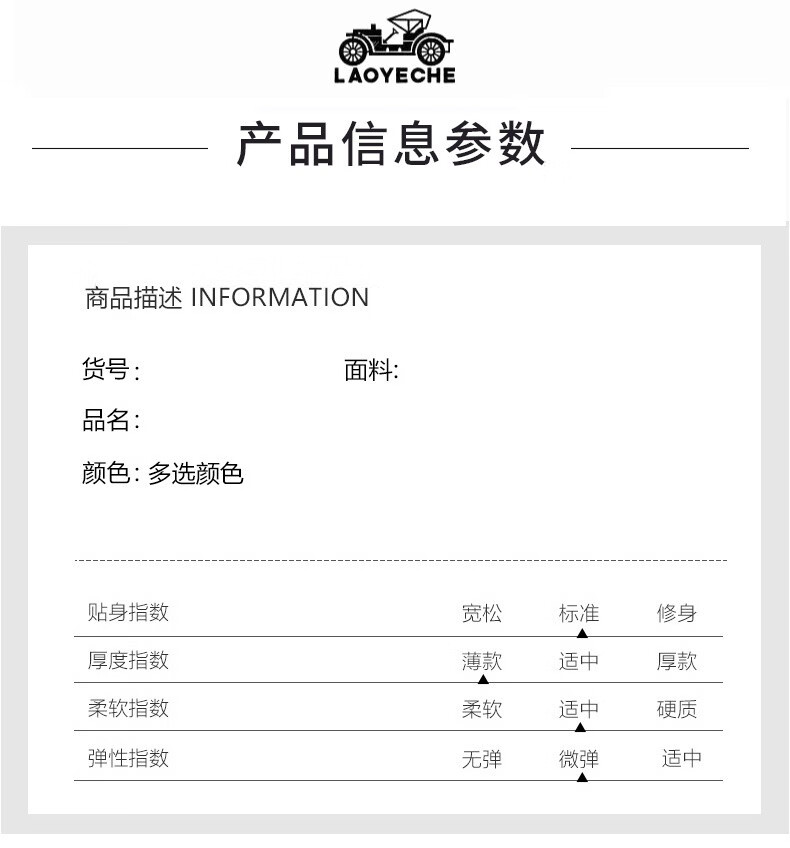 LAOYECHE

产品信息参数

商品描述 INFORMATION

货号:

面料:

品名:

颜色: 多选颜色

| 贴身指数 | 宽松 | 标准 | 修身 |
|---|---|---|---|
| 厚度指数 | 薄款 | 适中 | 厚款 |
| 柔软指数 | 柔软 | 适中 | 硬质 |
| 弹性指数 | 无弹 | 微弹 | 适中 |